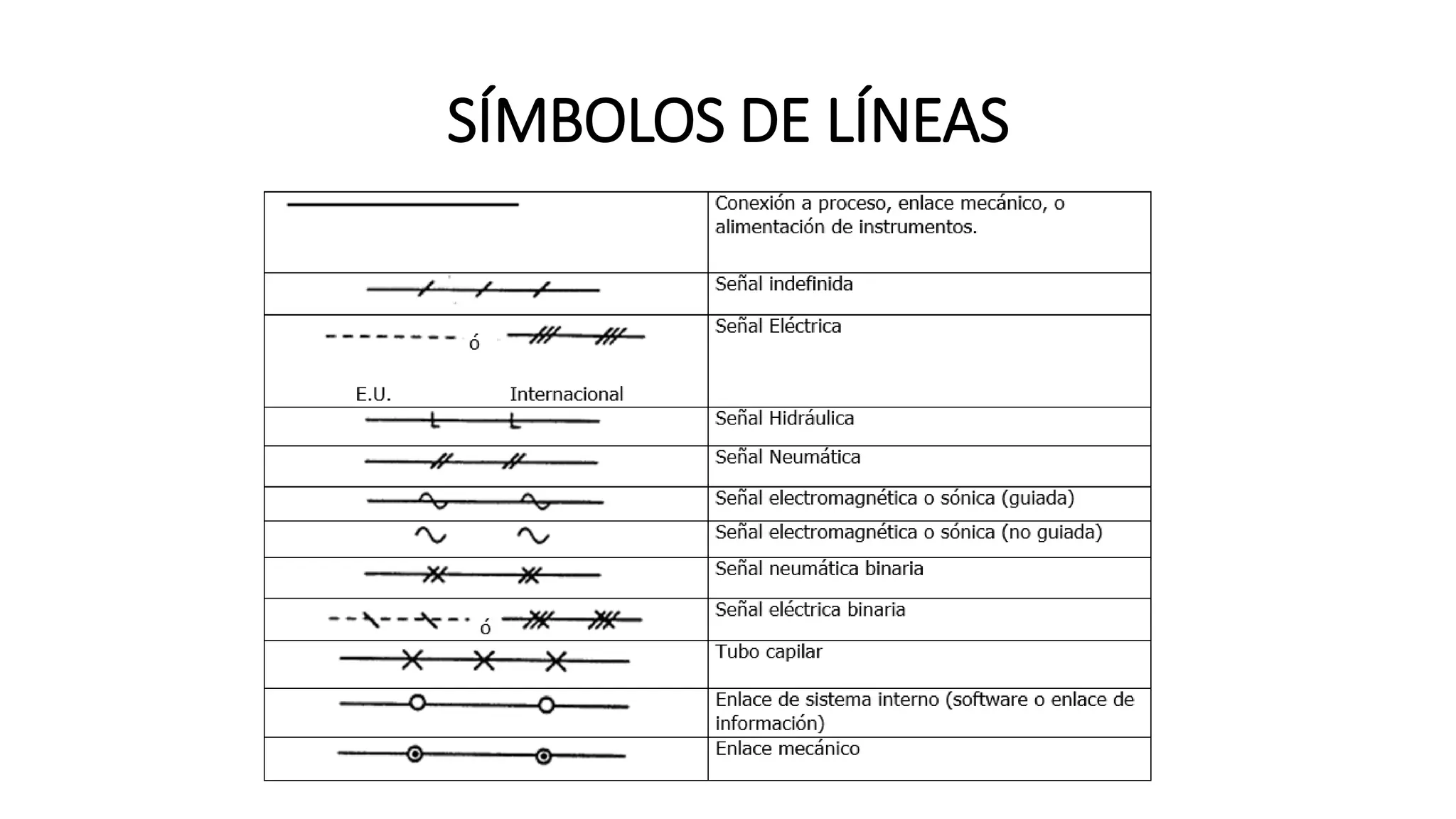 SÍMBOLOS DE LÍNEAS

| | |
|---|---|
| | Conexión a proceso, enlace mecánico, o alimentación de instrumentos. |
| | Señal indefinida |
| ó E.U. Internacional | Señal Eléctrica |
| | Señal Hidráulica |
| | Señal Neumática |
| | Señal electromagnética o sónica (guiada) |
| | Señal electromagnética o sónica (no guiada) |
| | Señal neumática binaria |
| ó | Señal eléctrica binaria |
| | Tubo capilar |
| | Enlace de sistema interno (software o enlace de información) |
| | Enlace mecánico |